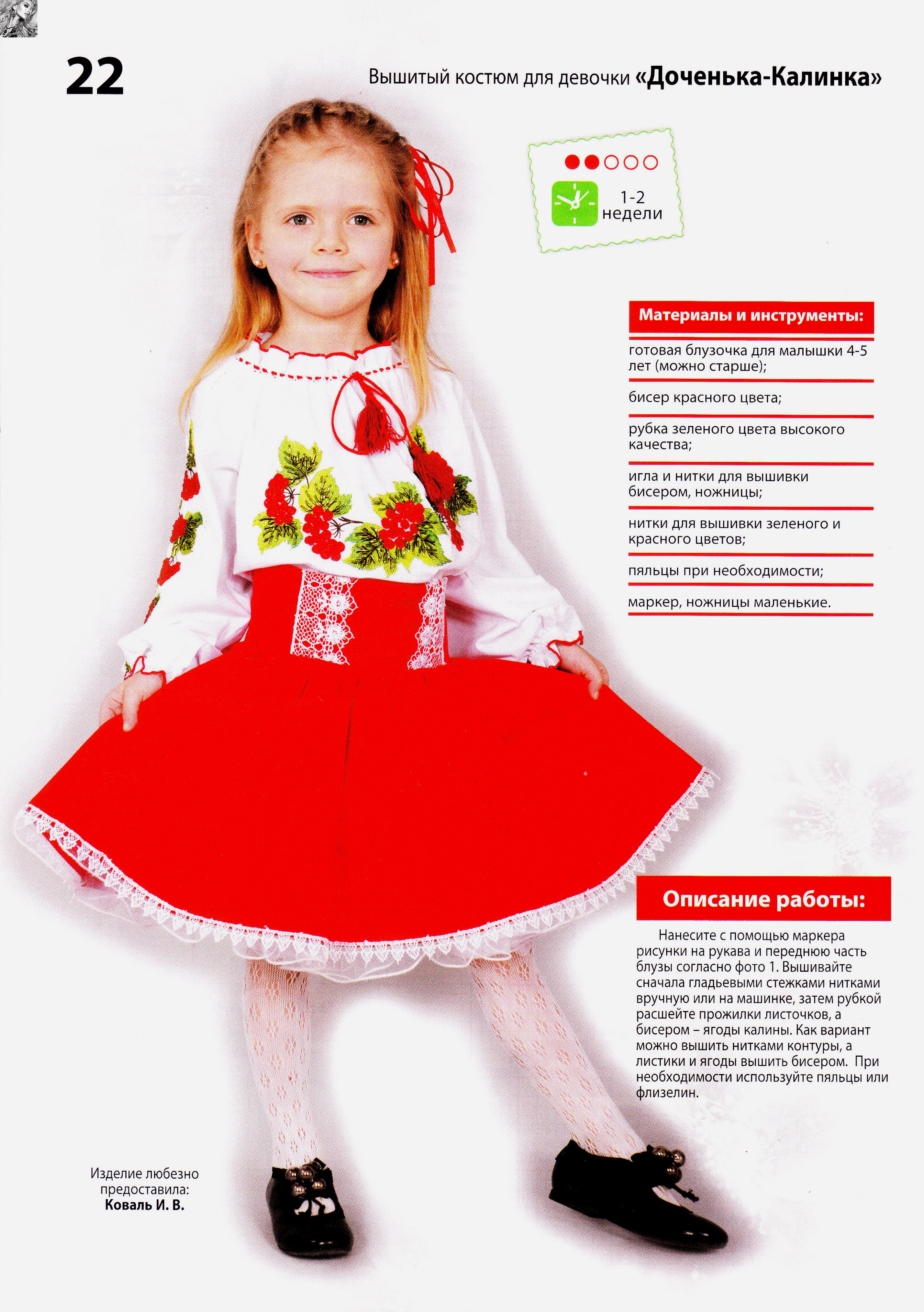 22

Вышитый костюм для девочки «Доченька-Калинка»

1-2 недели

Материалы и инструменты:

готовая блузочка для малышки 4-5 лет (можно старше);

бисер красного цвета;

рубка зеленого цвета высокого качества;

игла и нитки для вышивки бисером, ножницы;

нитки для вышивки зеленого и красного цветов;

пяльцы при необходимости;

маркер, ножницы маленькие.

Описание работы:

Нанесите с помощью маркера рисунки на рукава и переднюю часть блузы согласно фото 1. Вышивайте сначала гладьевыми стежками нитками вручную или на машинке, затем рубкой расшейте прожилки листочков, а бисером – ягоды калины. Как вариант можно вышить нитками контуры, а листики и ягоды вышить бисером. При необходимости используйте пяльцы или флизелин.

Изделие любезно предоставила:
Коваль И. В.